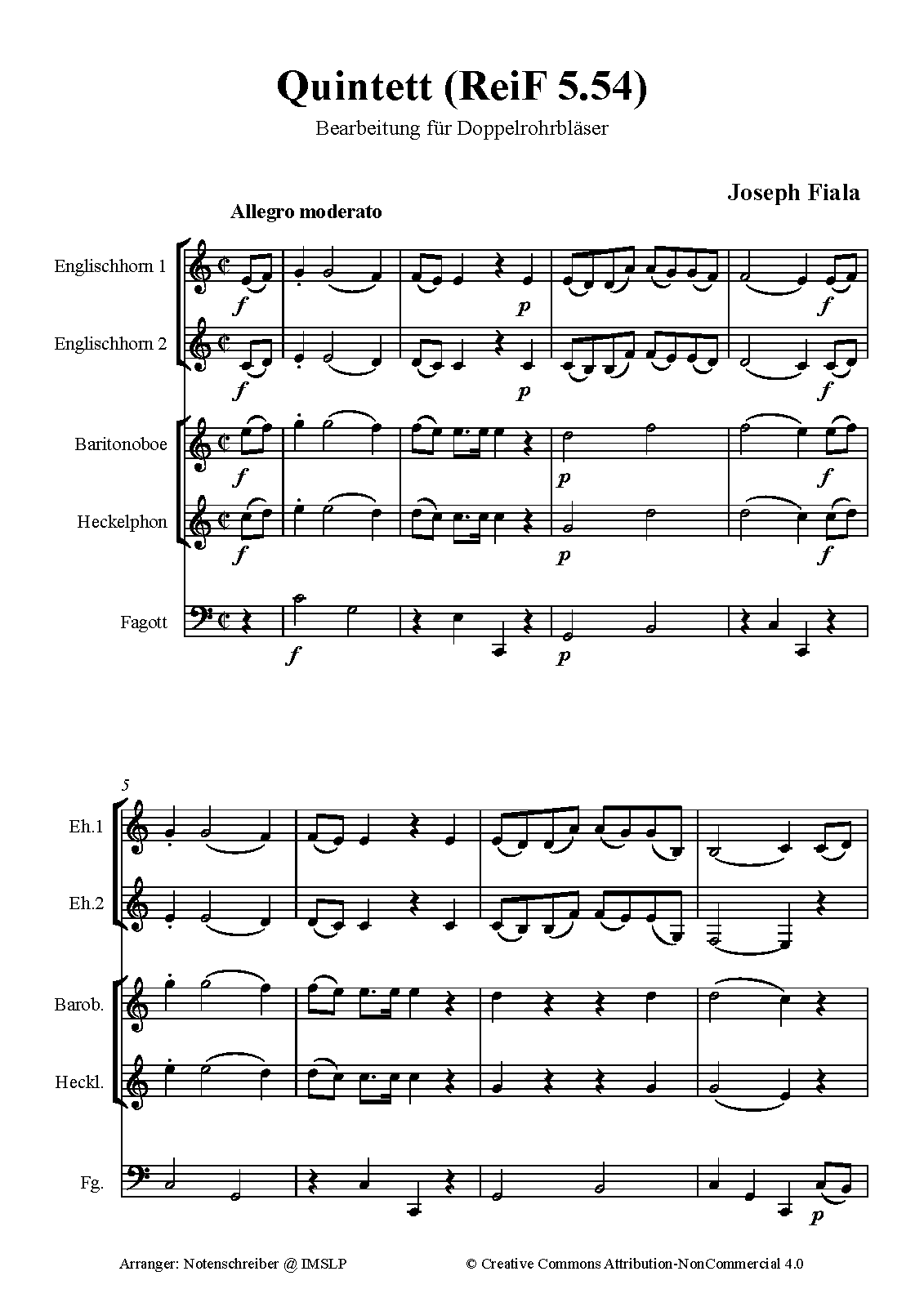 Quintett (ReiF 5.54)

Bearbeitung für Doppelrohrbläser

Joseph Fiala

Allegro moderato

Englischhorn 1

f

p

f

Englischhorn 2

f

p

f

Baritonoboe

f

p

f

Heckelphon

f

p

f

Fagott

f

p

5

Eh.1

Eh.2

Barob.

Heckl.

Fg.

p

Arranger: Notenschreiber @ IMSLP

© Creative Commons Attribution-NonCommercial 4.0